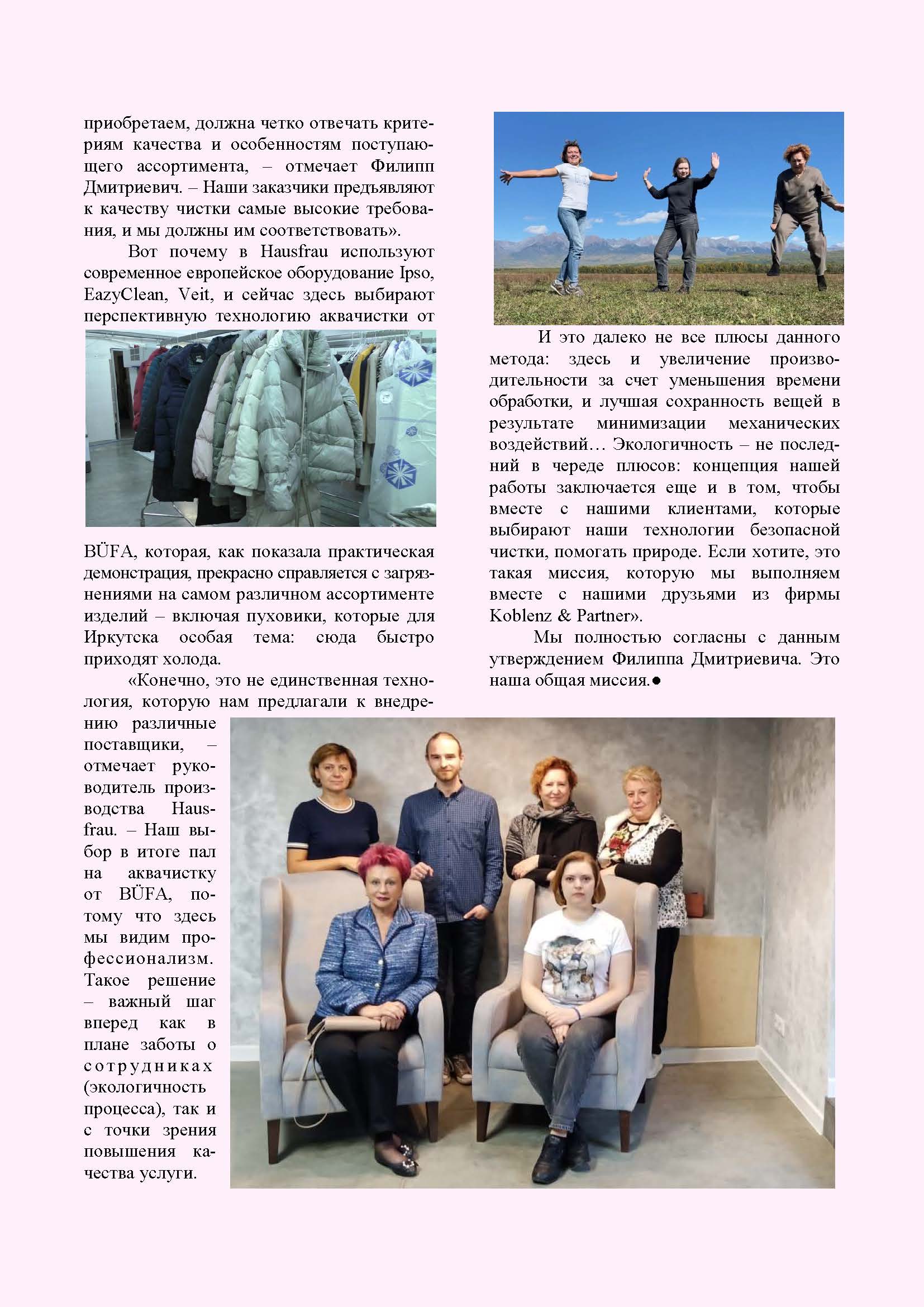 приобретаем, должна четко отвечать критериям качества и особенностям поступающего ассортимента, – отмечает Филипп Дмитриевич. – Наши заказчики предъявляют к качеству чистки самые высокие требования, и мы должны им соответствовать».

Вот почему в Hausfrau используют современное европейское оборудование Ipso, EazyClean, Veit, и сейчас здесь выбирают перспективную технологию аквачистки от BÜFA, которая, как показала практическая демонстрация, прекрасно справляется с загрязнениями на самом различном ассортименте изделий – включая пуховики, которые для Иркутска особая тема: сюда быстро приходят холода.

«Конечно, это не единственная технология, которую нам предлагали к внедрению различные поставщики, – отмечает руководитель производства Hausfrau. – Наш выбор в итоге пал на аквачистку от BÜFA, потому что здесь мы видим профессионализм. Такое решение – важный шаг вперед как в плане заботы о сотрудниках (экологичность процесса), так и с точки зрения повышения качества услуги.

И это далеко не все плюсы данного метода: здесь и увеличение производительности за счет уменьшения времени обработки, и лучшая сохранность вещей в результате минимизации механических воздействий… Экологичность – не последний в череде плюсов: концепция нашей работы заключается еще и в том, чтобы вместе с нашими клиентами, которые выбирают наши технологии безопасной чистки, помогать природе. Если хотите, это такая миссия, которую мы выполняем вместе с нашими друзьями из фирмы Koblenz & Partner».

Мы полностью согласны с данным утверждением Филиппа Дмитриевича. Это наша общая миссия.●